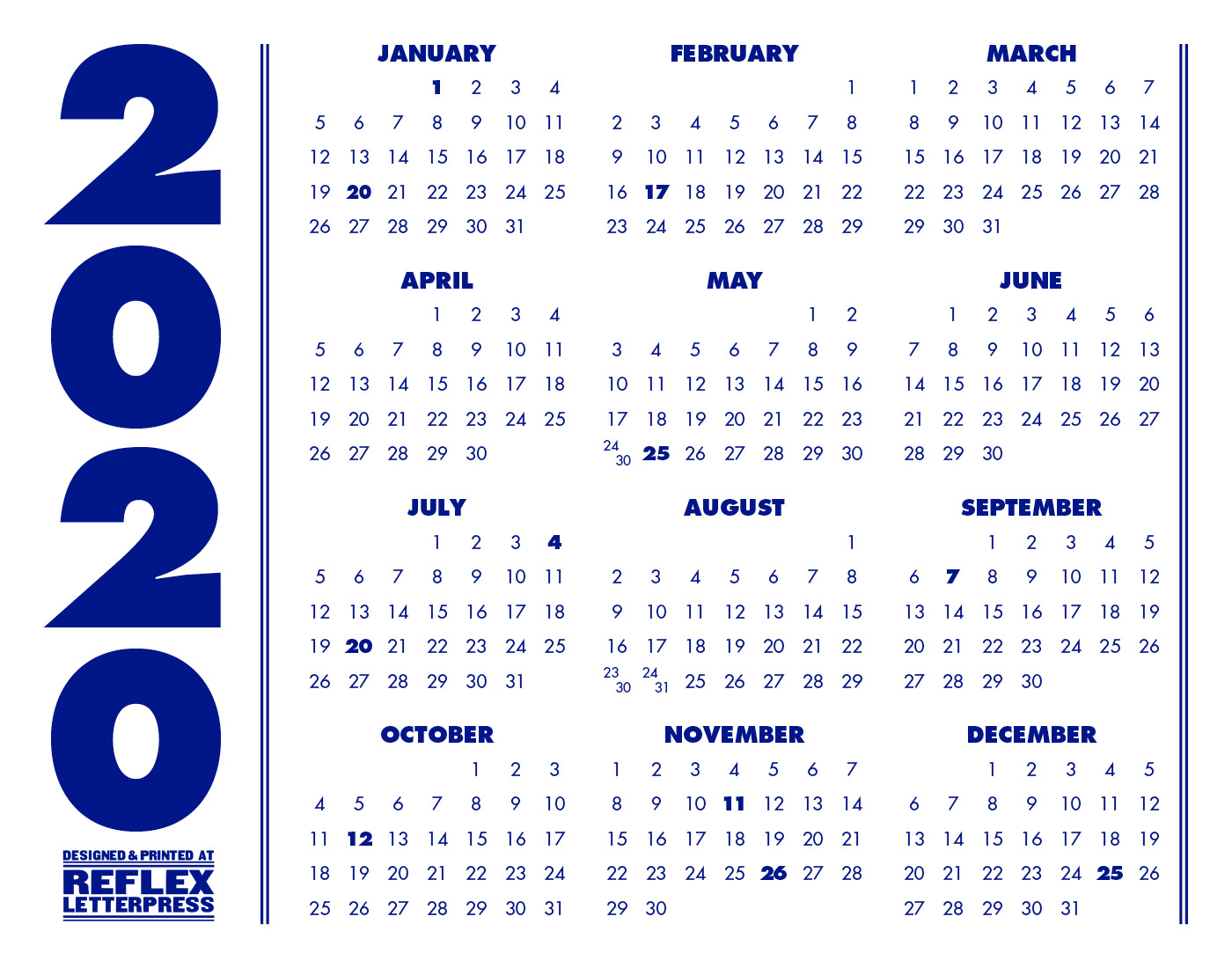 2020

DESIGNED & PRINTED AT
REFLEX
LETTERPRESS

JANUARY

1 2 3 4
5 6 7 8 9 10 11
12 13 14 15 16 17 18
19 20 21 22 23 24 25
26 27 28 29 30 31

FEBRUARY

1
2 3 4 5 6 7 8
9 10 11 12 13 14 15
16 17 18 19 20 21 22
23 24 25 26 27 28 29

MARCH

1 2 3 4 5 6 7
8 9 10 11 12 13 14
15 16 17 18 19 20 21
22 23 24 25 26 27 28
29 30 31

APRIL

1 2 3 4
5 6 7 8 9 10 11
12 13 14 15 16 17 18
19 20 21 22 23 24 25
26 27 28 29 30

MAY

1 2
3 4 5 6 7 8 9
10 11 12 13 14 15 16
17 18 19 20 21 22 23
24 30 25 26 27 28 29 30

JUNE

1 2 3 4 5 6
7 8 9 10 11 12 13
14 15 16 17 18 19 20
21 22 23 24 25 26 27
28 29 30

JULY

1 2 3 4
5 6 7 8 9 10 11
12 13 14 15 16 17 18
19 20 21 22 23 24 25
26 27 28 29 30 31

AUGUST

1
2 3 4 5 6 7 8
9 10 11 12 13 14 15
16 17 18 19 20 21 22
23 30 24 31 25 26 27 28 29

SEPTEMBER

1 2 3 4 5
6 7 8 9 10 11 12
13 14 15 16 17 18 19
20 21 22 23 24 25 26
27 28 29 30

OCTOBER

1 2 3
4 5 6 7 8 9 10
11 12 13 14 15 16 17
18 19 20 21 22 23 24
25 26 27 28 29 30 31

NOVEMBER

1 2 3 4 5 6 7
8 9 10 11 12 13 14
15 16 17 18 19 20 21
22 23 24 25 26 27 28
29 30

DECEMBER

1 2 3 4 5
6 7 8 9 10 11 12
13 14 15 16 17 18 19
20 21 22 23 24 25 26
27 28 29 30 31